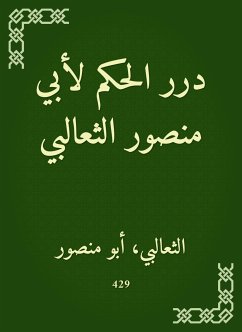 درر الحكم لأبي منصور الثعالبي

الثعالبي، أبو منصور

429